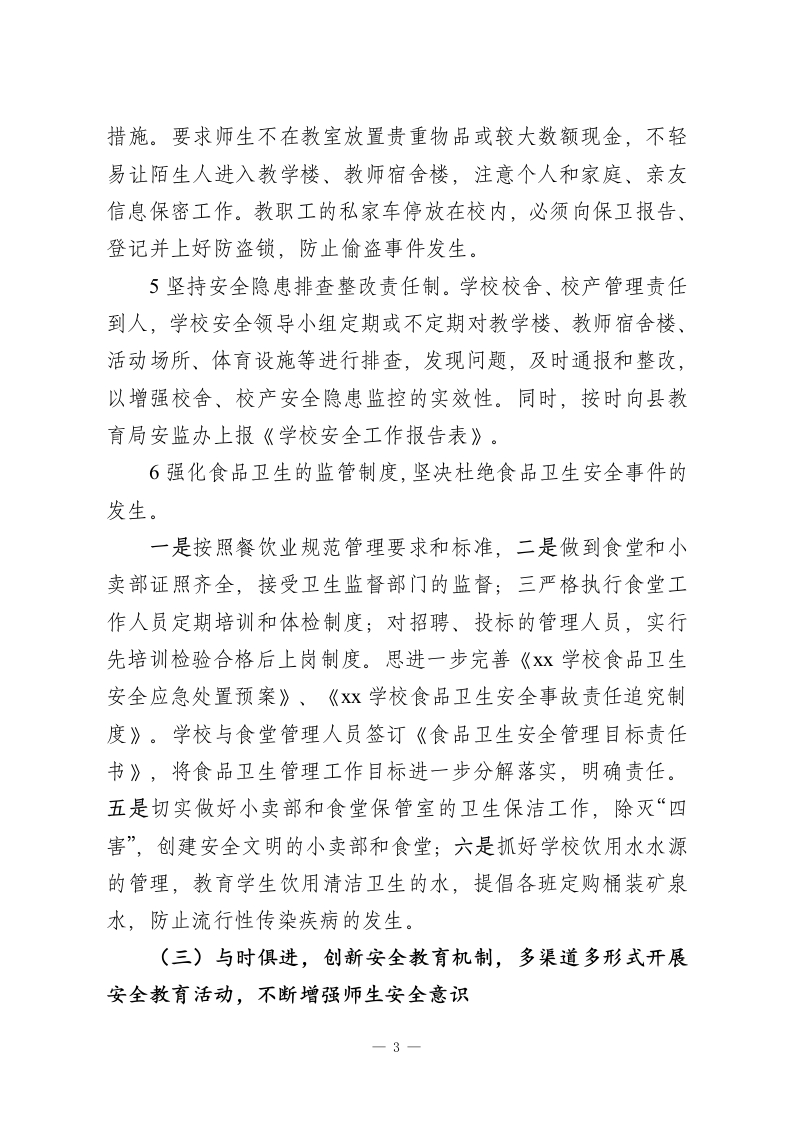 措施。要求师生不在教室放置贵重物品或较大数额现金，不轻易让陌生人进入教学楼、教师宿舍楼，注意个人和家庭、亲友信息保密工作。教职工的私家车停放在校内，必须向保卫报告、登记并上好防盗锁，防止偷盗事件发生。

5 坚持安全隐患排查整改责任制。学校校舍、校产管理责任到人，学校安全领导小组定期或不定期对教学楼、教师宿舍楼、活动场所、体育设施等进行排查，发现问题，及时通报和整改，以增强校舍、校产安全隐患监控的实效性。同时，按时向县教育局安监办上报《学校安全工作报告表》。

6 强化食品卫生的监管制度,坚决杜绝食品卫生安全事件的发生。

一是按照餐饮业规范管理要求和标准，二是做到食堂和小卖部证照齐全，接受卫生监督部门的监督；三严格执行食堂工作人员定期培训和体检制度；对招聘、投标的管理人员，实行先培训检验合格后上岗制度。思进一步完善《xx 学校食品卫生安全应急处置预案》、《xx 学校食品卫生安全事故责任追究制度》。学校与食堂管理人员签订《食品卫生安全管理目标责任书》，将食品卫生管理工作目标进一步分解落实，明确责任。五是切实做好小卖部和食堂保管室的卫生保洁工作，除灭“四害”，创建安全文明的小卖部和食堂；六是抓好学校饮用水水源的管理，教育学生饮用清洁卫生的水，提倡各班定购桶装矿泉水，防止流行性传染疾病的发生。

（三）与时俱进，创新安全教育机制，多渠道多形式开展安全教育活动，不断增强师生安全意识

— 3 —